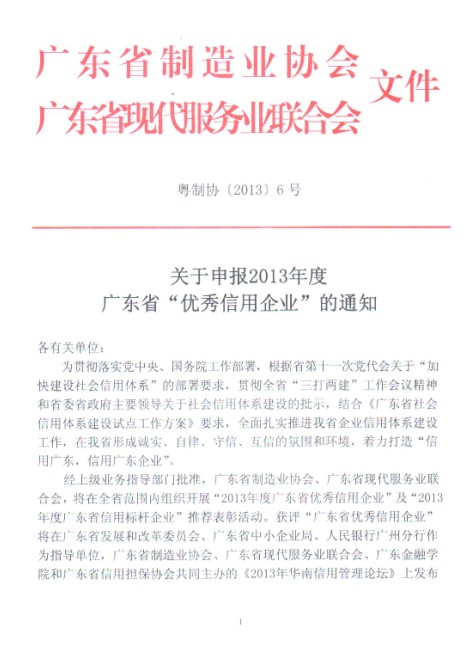 广东省制造业协会
广东省现代服务业联合会 文件

粤制协〔2013〕6号

关于申报2013年度
广东省“优秀信用企业”的通知

各有关单位：

为贯彻落实党中央、国务院工作部署，根据省第十一次党代会关于“加快建设社会信用体系”的部署要求，贯彻全省“三打两建”工作会议精神和省委省政府主要领导关于社会信用体系建设的批示，结合《广东省社会信用体系建设试点工作方案》要求，全面扎实推进我省企业信用体系建设工作，在我省形成诚实、自律、守信、互信的氛围和环境，着力打造“信用广东，信用广东企业”。

经上级业务指导部门批准，广东省制造业协会、广东省现代服务业联合会，将在全省范围内组织开展“2013年度广东省优秀信用企业”及“2013年度广东省信用标杆企业”推荐表彰活动。获评“广东省优秀信用企业”将在广东省发展和改革委员会、广东省中小企业局、人民银行广州分行作为指导单位，广东省制造业协会、广东省现代服务业联合会、广东金融学院和广东省信用担保协会共同主办的《2013年华南信用管理论坛》上发布

1